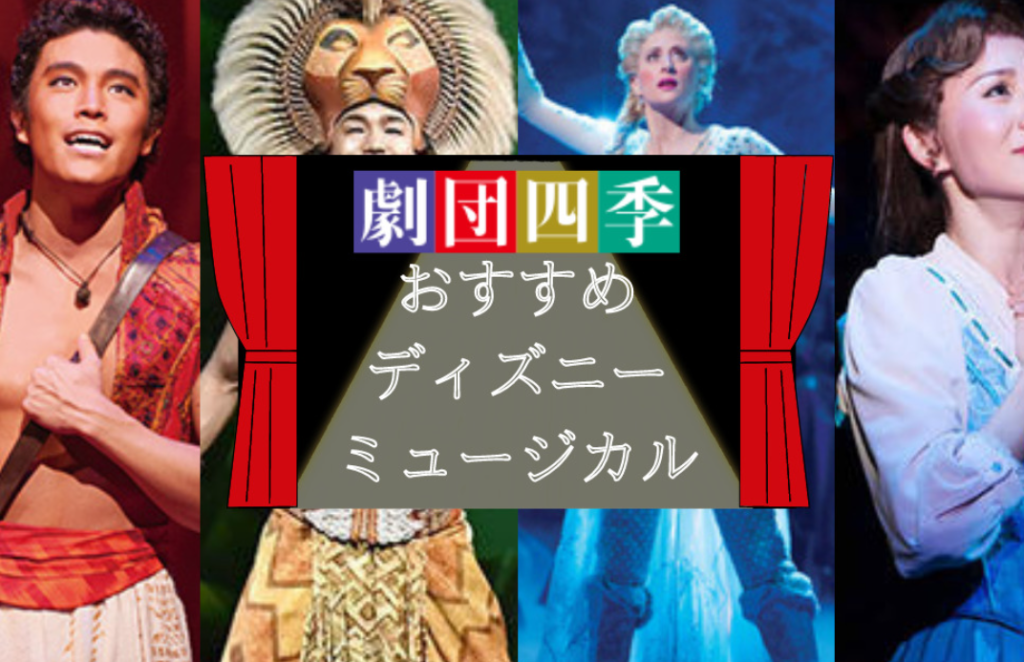 劇団四季
おすすめ
ディズニー
ミュージカル